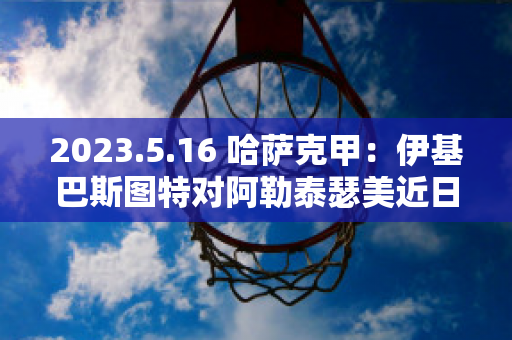 2023.5.16 哈萨克甲：伊基巴斯图特对阿勒泰瑟美近日